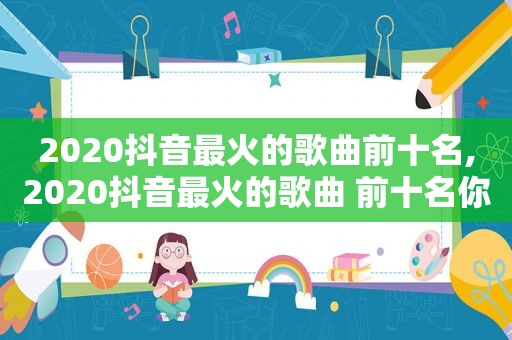 2020抖音最火的歌曲前十名,2020抖音最火的歌曲 前十名你